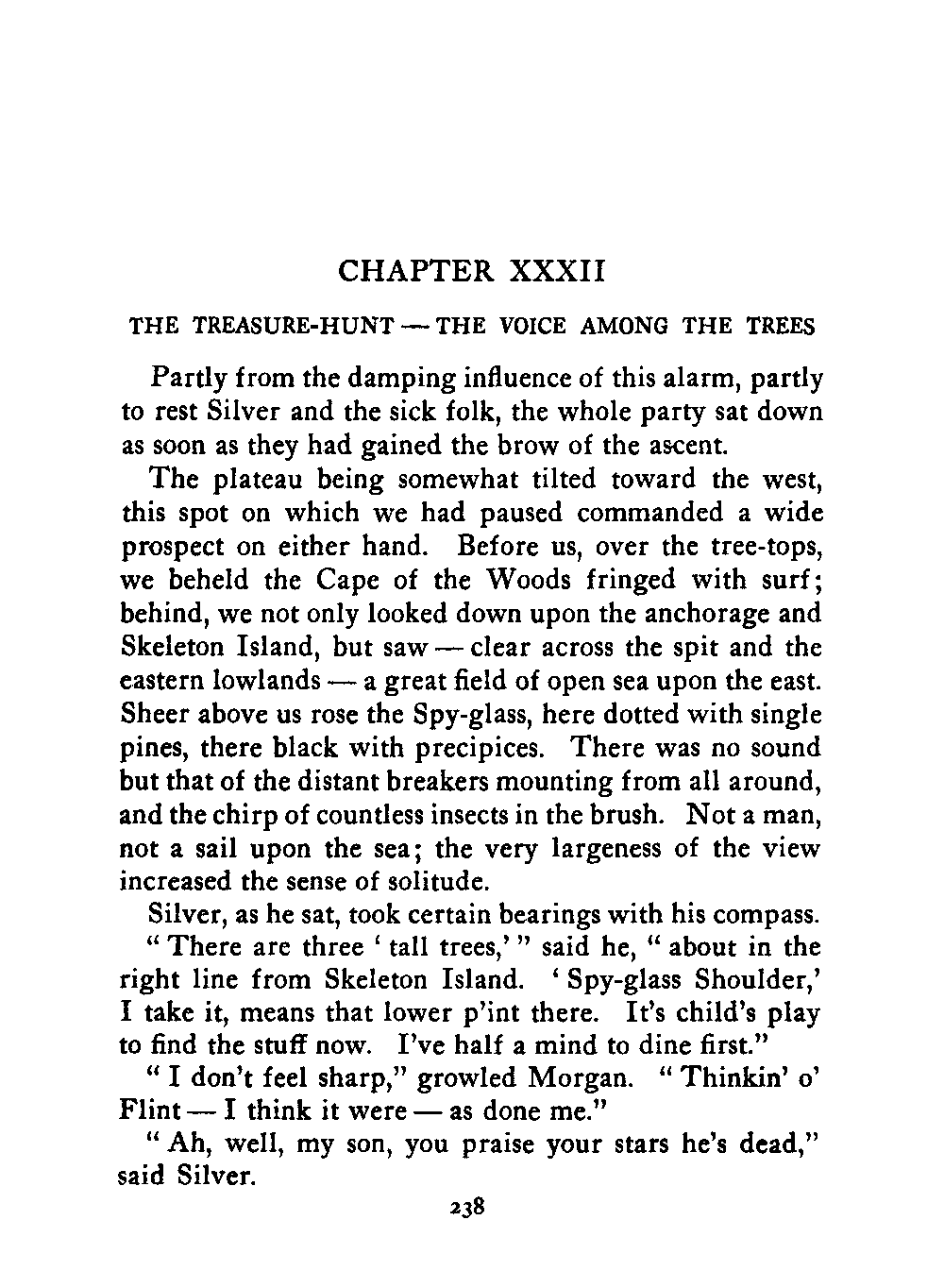 CHAPTER XXXII

THE TREASURE-HUNT — THE VOICE AMONG THE TREES

Partly from the damping influence of this alarm, partly to rest Silver and the sick folk, the whole party sat down as soon as they had gained the brow of the ascent.

The plateau being somewhat tilted toward the west, this spot on which we had paused commanded a wide prospect on either hand. Before us, over the tree-tops, we beheld the Cape of the Woods fringed with surf; behind, we not only looked down upon the anchorage and Skeleton Island, but saw — clear across the spit and the eastern lowlands — a great field of open sea upon the east. Sheer above us rose the Spy-glass, here dotted with single pines, there black with precipices. There was no sound but that of the distant breakers mounting from all around, and the chirp of countless insects in the brush. Not a man, not a sail upon the sea; the very largeness of the view increased the sense of solitude.

Silver, as he sat, took certain bearings with his compass.

" There are three ' tall trees,' " said he, " about in the right line from Skeleton Island. ' Spy-glass Shoulder,' I take it, means that lower p'int there. It's child's play to find the stuff now. I've half a mind to dine first."

" I don't feel sharp," growled Morgan. " Thinkin' o' Flint — I think it were — as done me."

" Ah, well, my son, you praise your stars he's dead," said Silver.

238